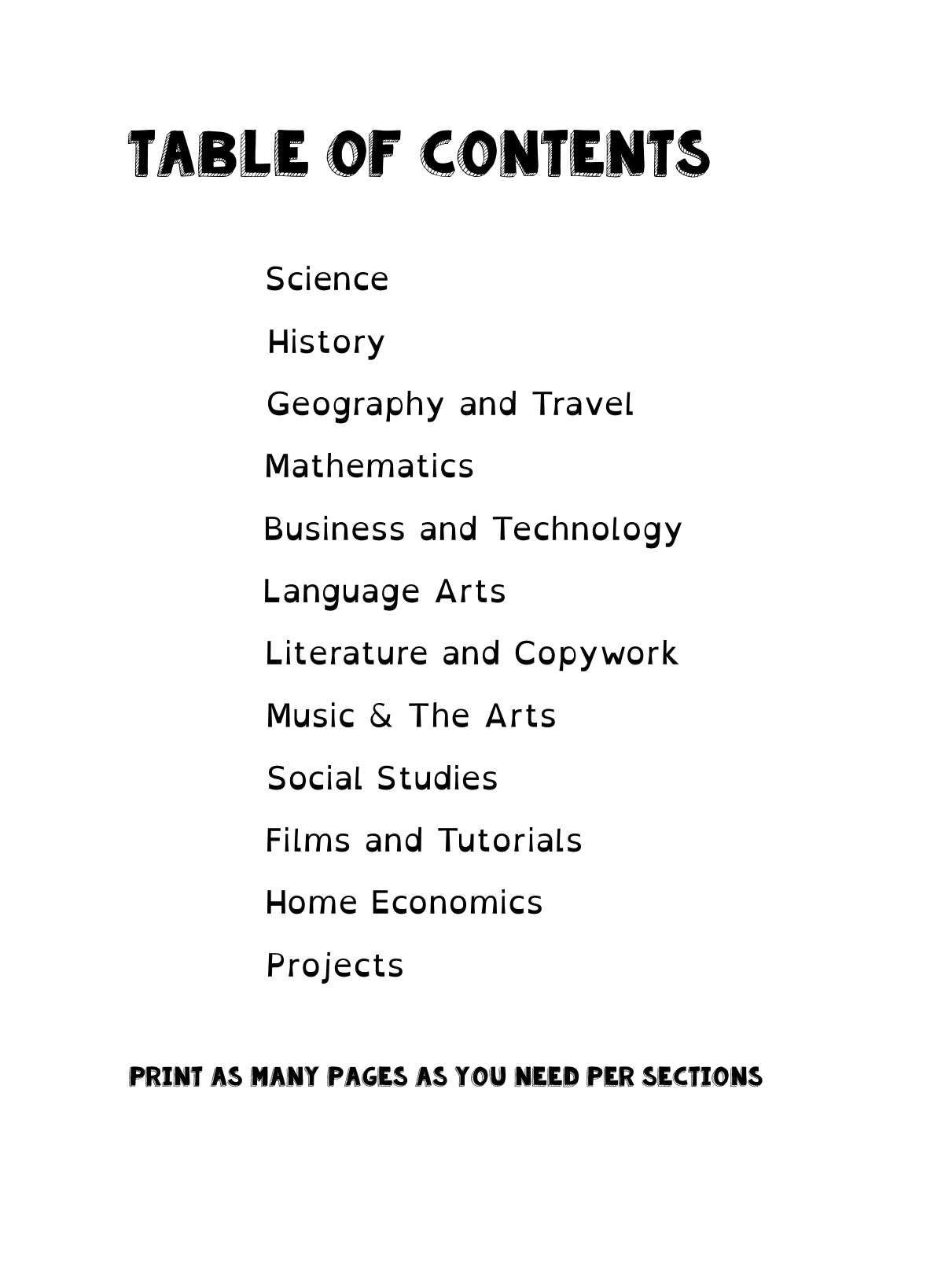 TABLE OF CONTENTS

Science

History

Geography and Travel

Mathematics

Business and Technology

Language Arts

Literature and Copywork

Music & The Arts

Social Studies

Films and Tutorials

Home Economics

Projects

PRINT AS MANY PAGES AS YOU NEED PER SECTIONS